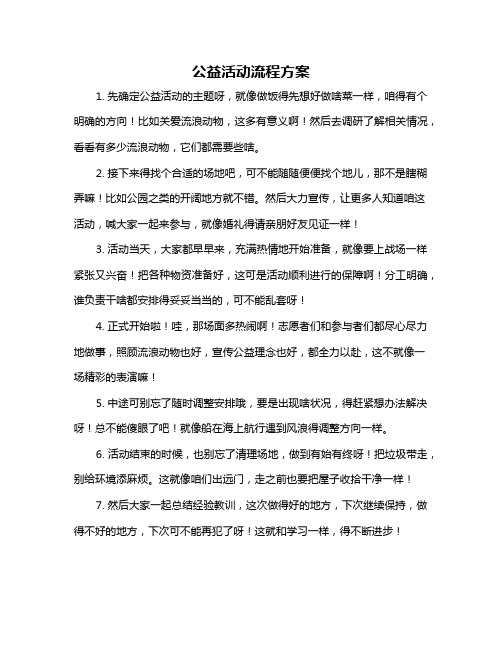 公益活动流程方案

1. 先确定公益活动的主题呀，就像做饭得先想好做啥菜一样，咱得有个明确的方向！比如关爱流浪动物，这多有意义啊！然后去调研了解相关情况，看看有多少流浪动物，它们都需要些啥。

2. 接下来得找个合适的场地吧，可不能随随便便找个地儿，那不是瞎糊弄嘛！比如公园之类的开阔地方就不错。然后大力宣传，让更多人知道咱这活动，喊大家一起来参与，就像婚礼得请亲朋好友见证一样！

3. 活动当天，大家都早早来，充满热情地开始准备，就像要上战场一样紧张又兴奋！把各种物资准备好，这可是活动顺利进行的保障啊！分工明确，谁负责干啥都安排得妥妥当当的，可不能乱套呀！

4. 正式开始啦！哇，那场面多热闹啊！志愿者们和参与者们都尽心尽力地做事，照顾流浪动物也好，宣传公益理念也好，都全力以赴，这不就像一场精彩的表演嘛！

5. 中途可别忘了随时调整安排哦，要是出现啥状况，得赶紧想办法解决呀！总不能傻眼了吧！就像船在海上航行遇到风浪得调整方向一样。

6. 活动结束的时候，也别忘了清理场地，做到有始有终呀！把垃圾带走，别给环境添麻烦。这就像咱们出远门，走之前也要把屋子收拾干净一样！

7. 然后大家一起总结经验教训，这次做得好的地方，下次继续保持，做得不好的地方，下次可不能再犯了呀！这就和学习一样，得不断进步！